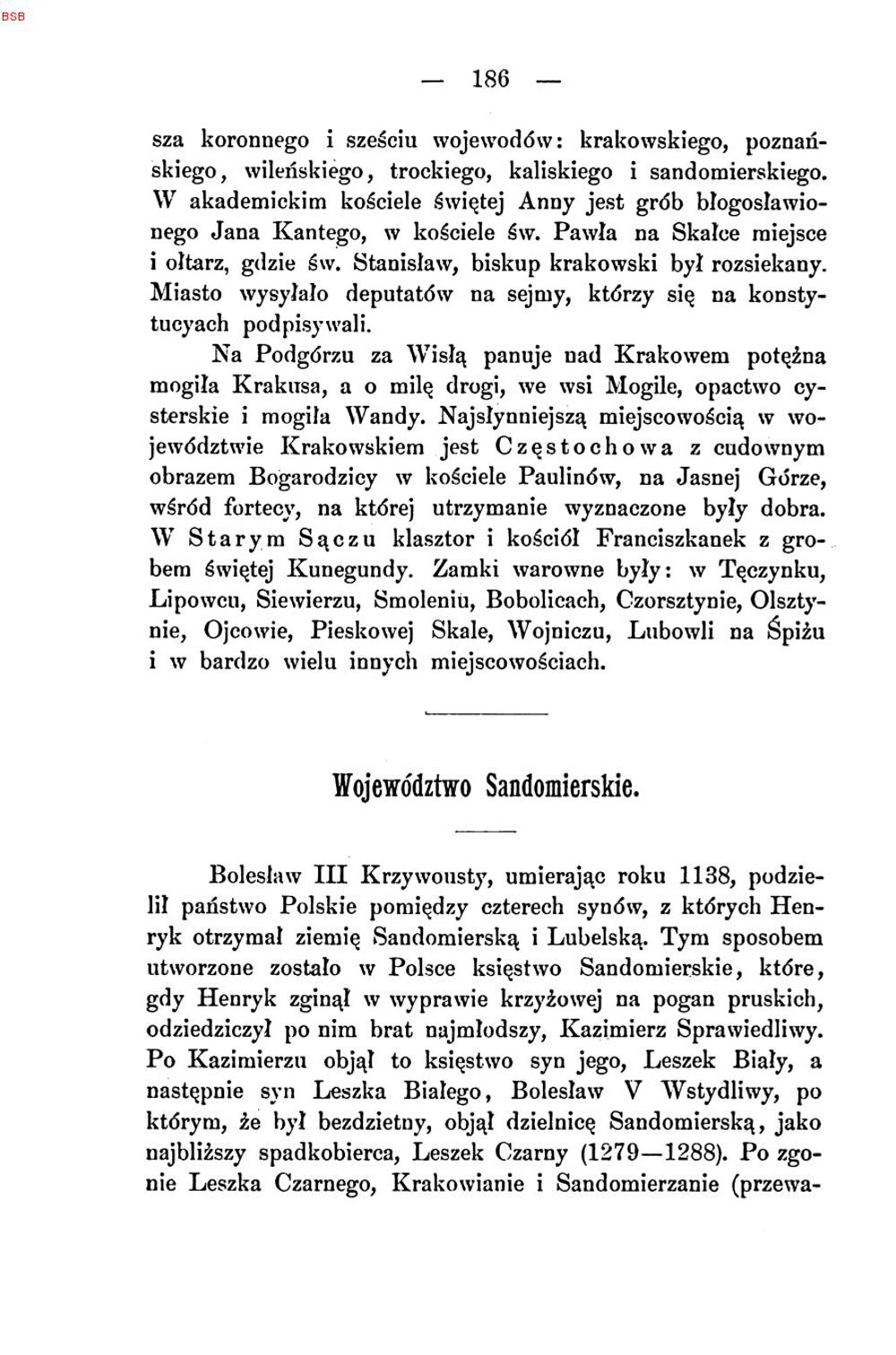 BSB

— 186 —

sza koronnego i sześciu wojewodów: krakowskiego, poznańskiego, wileńskiego, trockiego, kaliskiego i sandomierskiego. W akademickim kościele świętej Anny jest grób błogosławionego Jana Kantego, w kościele św. Pawła na Skałce miejsce i ołtarz, gdzie św. Stanisław, biskup krakowski był rozsiekany. Miasto wysyłało deputatów na sejmy, którzy się na konstytucyach podpisywali.

Na Podgórzu za Wisłą panuje nad Krakowem potężna mogiła Krakusa, a o milę drogi, we wsi Mogile, opactwo cysterskie i mogiła Wandy. Najsłynniejszą miejscowością w województwie Krakowskiem jest Częstochowa z cudownym obrazem Bogarodzicy w kościele Paulinów, na Jasnej Górze, wśród fortecy, na której utrzymanie wyznaczone były dobra. W Starym Sączu klasztor i kościół Franciszkanek z grobem świętej Kunegundy. Zamki warowne były: w Tęczynku, Lipowcu, Siewierzu, Smoleniu, Bobolicach, Czorsztynie, Olsztynie, Ojcowie, Pieskowej Skale, Wojniczu, Lubowli na Śpiżu i w bardzo wielu innych miejscowościach.

Województwo Sandomierskie.

Bolesław III Krzywousty, umierając roku 1138, podzielił państwo Polskie pomiędzy czterech synów, z których Henryk otrzymał ziemię Sandomierską i Lubelską. Tym sposobem utworzone zostało w Polsce księstwo Sandomierskie, które, gdy Henryk zginął w wyprawie krzyżowej na pogan pruskich, odziedziczył po nim brat najmłodszy, Kazimierz Sprawiedliwy. Po Kazimierzu objął to księstwo syn jego, Leszek Biały, a następnie syn Leszka Białego, Bolesław V Wstydliwy, po którym, że był bezdzietny, objął dzielnicę Sandomierską, jako najbliższy spadkobierca, Leszek Czarny (1279—1288). Po zgonie Leszka Czarnego, Krakowianie i Sandomierzanie (przewa-